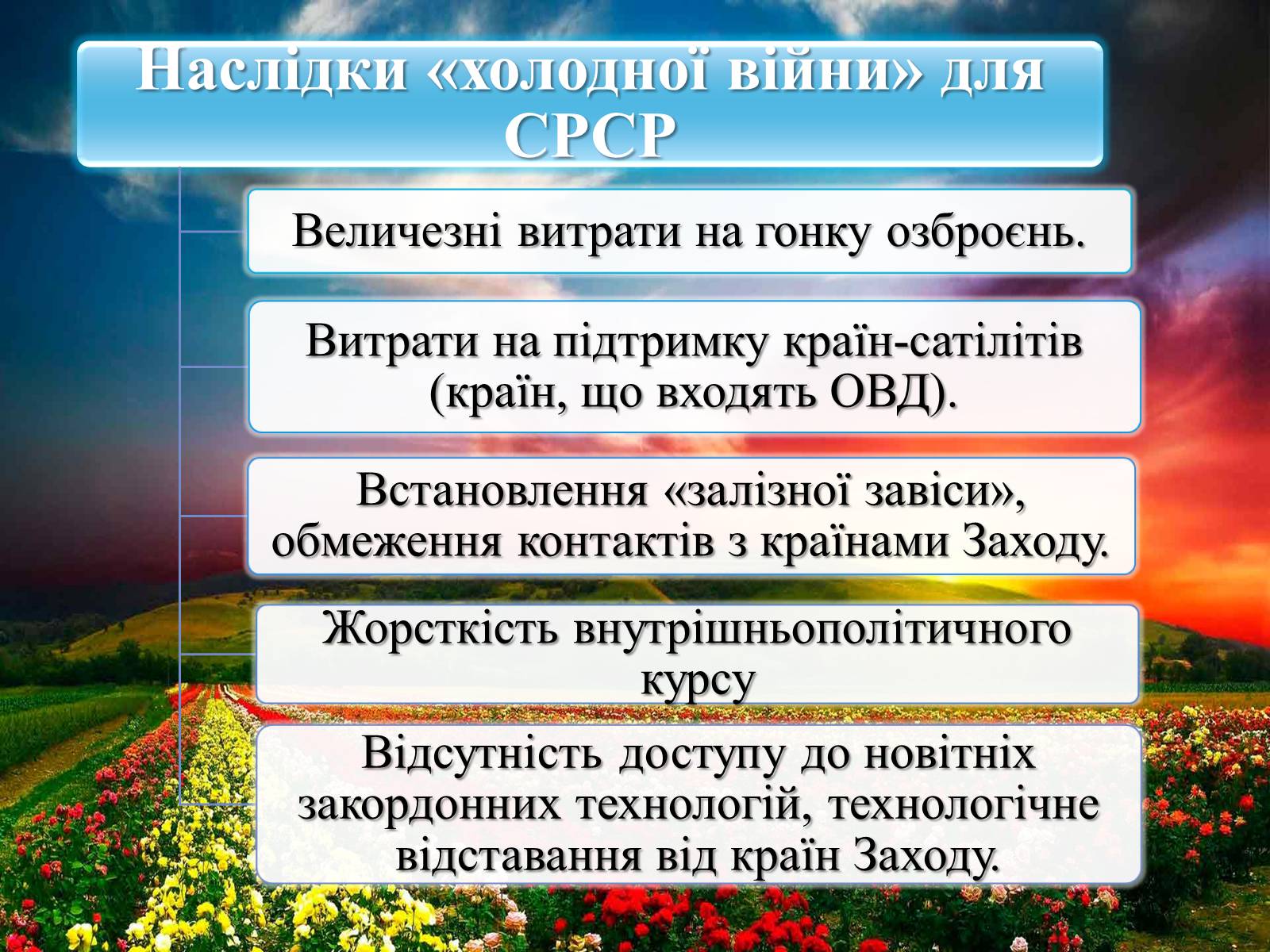 Наслідки «холодної війни» для СРСР

Величезні витрати на гонку озброєнь.

Витрати на підтримку країн-сатілітів (країн, що входять ОВД).

Встановлення «залізної завіси», обмеження контактів з країнами Заходу.

Жорсткість внутрішньополітичного курсу

Відсутність доступу до новітніх закордонних технологій, технологічне відставання від країн Заходу.